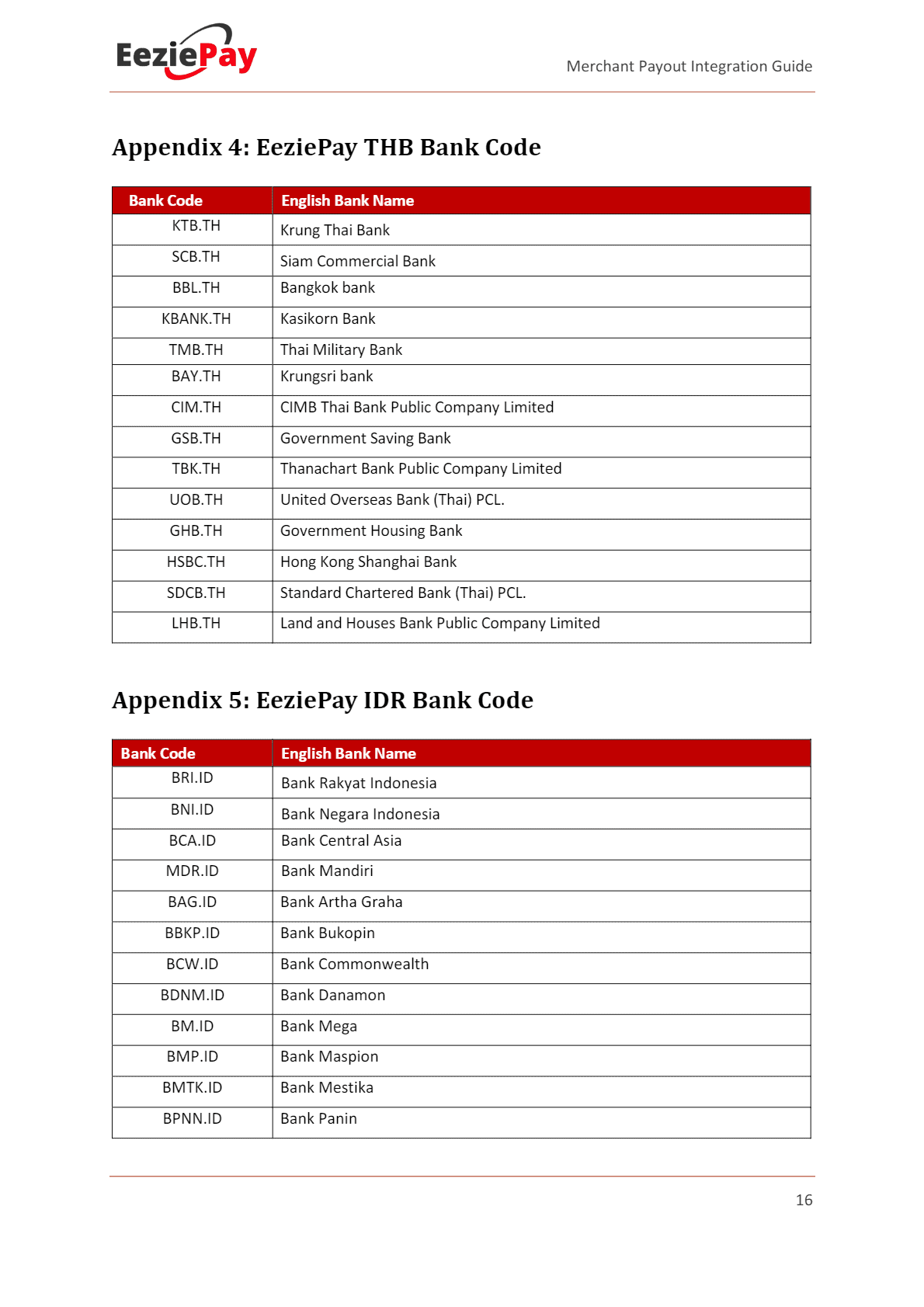 EeziePay

Merchant Payout Integration Guide

Appendix 4: EeziePay THB Bank Code

| Bank Code | English Bank Name |
|---|---|
| KTB.TH | Krung Thai Bank |
| SCB.TH | Siam Commercial Bank |
| BBL.TH | Bangkok bank |
| KBANK.TH | Kasikorn Bank |
| TMB.TH | Thai Military Bank |
| BAY.TH | Krungsri bank |
| CIM.TH | CIMB Thai Bank Public Company Limited |
| GSB.TH | Government Saving Bank |
| TBK.TH | Thanachart Bank Public Company Limited |
| UOB.TH | United Overseas Bank (Thai) PCL. |
| GHB.TH | Government Housing Bank |
| HSBC.TH | Hong Kong Shanghai Bank |
| SDCB.TH | Standard Chartered Bank (Thai) PCL. |
| LHB.TH | Land and Houses Bank Public Company Limited |

Appendix 5: EeziePay IDR Bank Code

| Bank Code | English Bank Name |
|---|---|
| BRI.ID | Bank Rakyat Indonesia |
| BNI.ID | Bank Negara Indonesia |
| BCA.ID | Bank Central Asia |
| MDR.ID | Bank Mandiri |
| BAG.ID | Bank Artha Graha |
| BBKP.ID | Bank Bukopin |
| BCW.ID | Bank Commonwealth |
| BDNM.ID | Bank Danamon |
| BM.ID | Bank Mega |
| BMP.ID | Bank Maspion |
| BMTK.ID | Bank Mestika |
| BPNN.ID | Bank Panin |

16